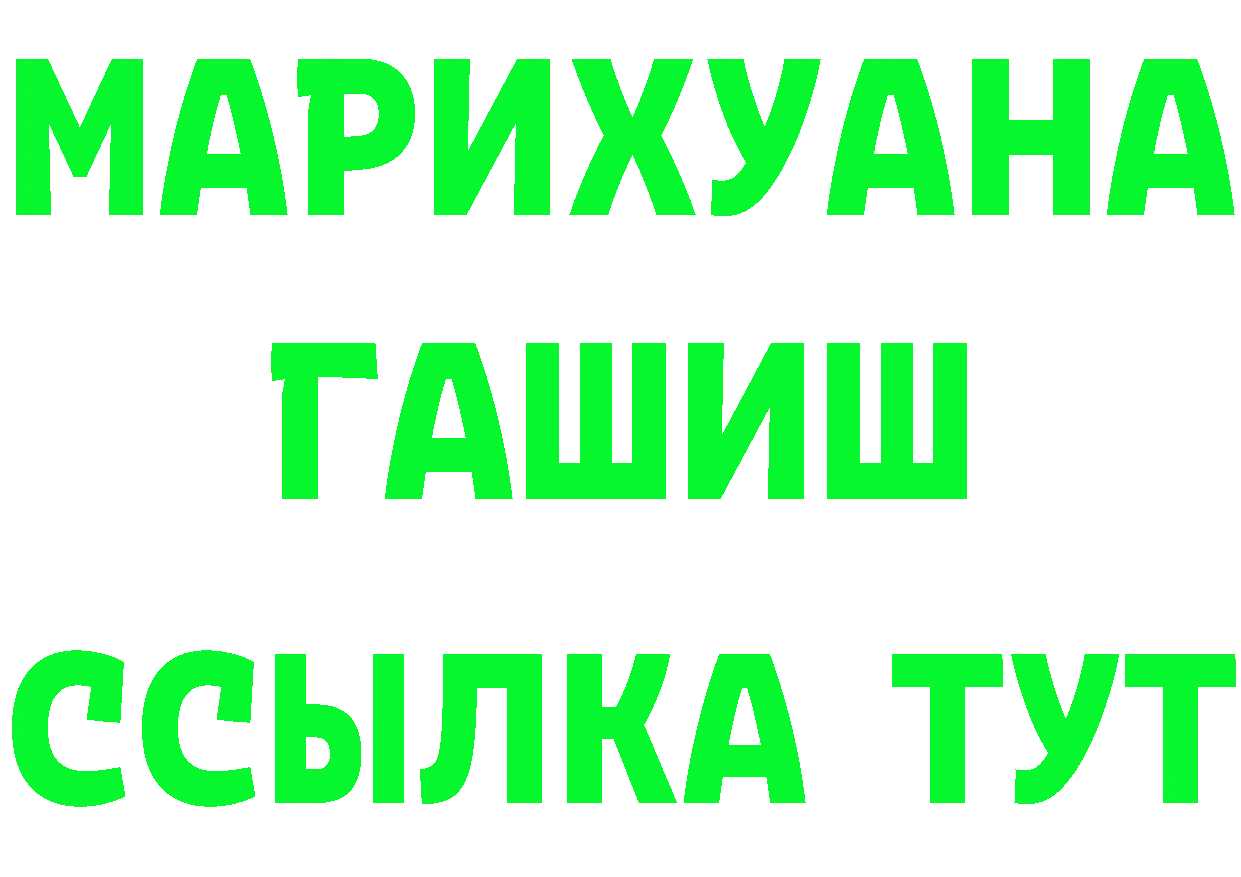 МАРИХУАНА
ГАШИШ
ССЫЛКА ТУТ